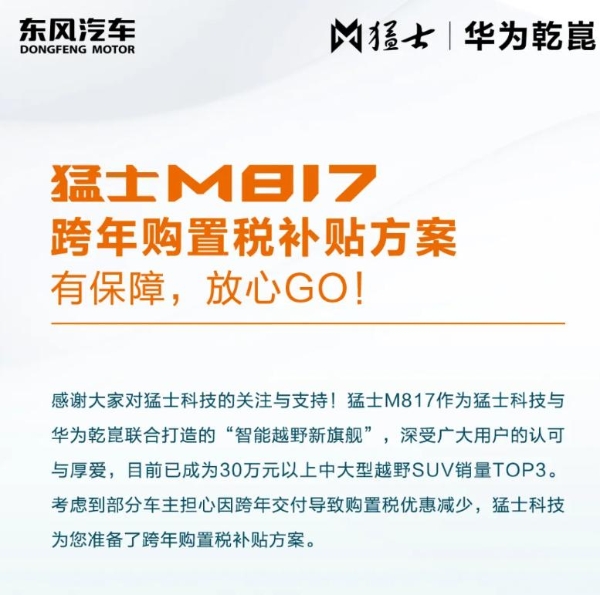 东风汽车
DONGFENG MOTOR

猛士 | 华为乾崑

猛士M817
跨年购置税补贴方案
有保障，放心GO！

感谢大家对猛士科技的关注与支持！猛士M817作为猛士科技与华为乾崑联合打造的“智能越野新旗舰”，深受广大用户的认可与厚爱，目前已成为30万元以上中大型越野SUV销量TOP3。考虑到部分车主担心因跨年交付导致购置税优惠减少，猛士科技为您准备了跨年购置税补贴方案。